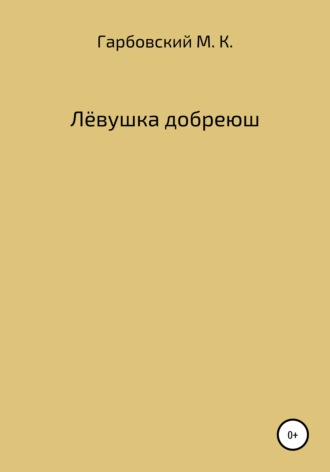 Гарбовский М. К.

Лёвушка добреюш

0+